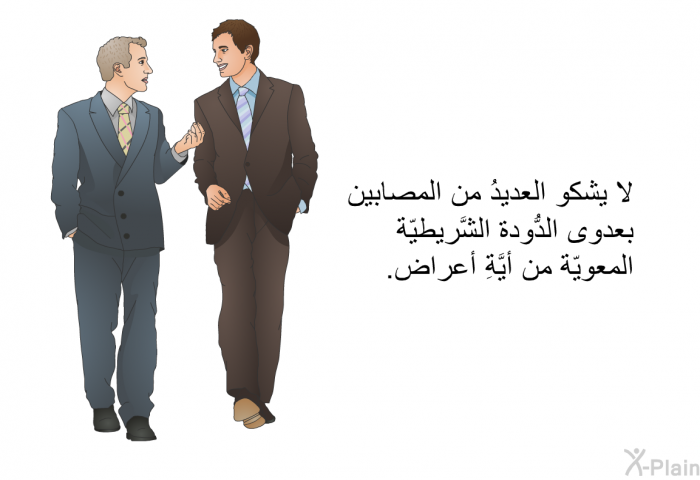 لا يشكو العديدُ من المصابين بعدوى الدُّودة الشَّريطيّة المعويّة من أيَّةِ أعراض.

X-Plain